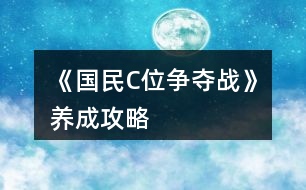 《国民C位争夺战》养成攻略